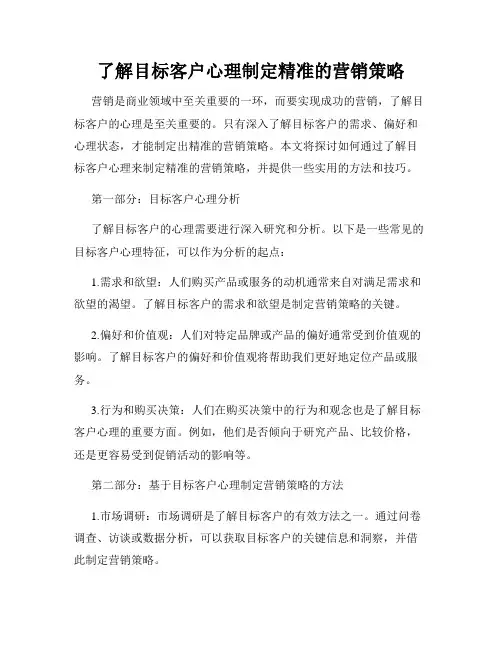 了解目标客户心理制定精准的营销策略

营销是商业领域中至关重要的一环，而要实现成功的营销，了解目标客户的心理是至关重要的。只有深入了解目标客户的需求、偏好和心理状态，才能制定出精准的营销策略。本文将探讨如何通过了解目标客户心理来制定精准的营销策略，并提供一些实用的方法和技巧。

第一部分：目标客户心理分析

了解目标客户的心理需要进行深入研究和分析。以下是一些常见的目标客户心理特征，可以作为分析的起点：

1.需求和欲望：人们购买产品或服务的动机通常来自对满足需求和欲望的渴望。了解目标客户的需求和欲望是制定营销策略的关键。

2.偏好和价值观：人们对特定品牌或产品的偏好通常受到价值观的影响。了解目标客户的偏好和价值观将帮助我们更好地定位产品或服务。

3.行为和购买决策：人们在购买决策中的行为和观念也是了解目标客户心理的重要方面。例如，他们是否倾向于研究产品、比较价格，还是更容易受到促销活动的影响等。

第二部分：基于目标客户心理制定营销策略的方法

1.市场调研：市场调研是了解目标客户的有效方法之一。通过问卷调查、访谈或数据分析，可以获取目标客户的关键信息和洞察，并借此制定营销策略。